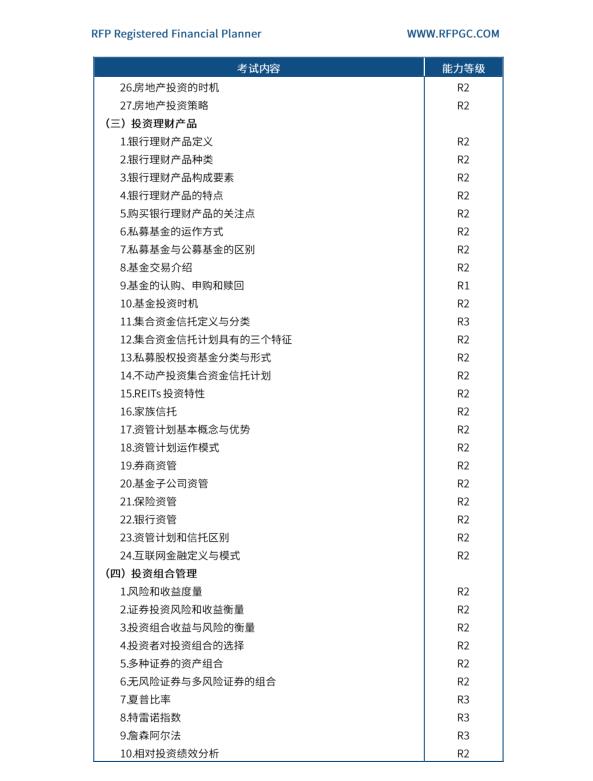 RFP Registered Financial Planner WWW.RFPGC.COM

| 考试内容 | 能力等级 |
|---|---|
| 26.房地产投资的时机 | R2 |
| 27.房地产投资策略 | R2 |
| （三）投资理财产品 | |
| 1.银行理财产品定义 | R2 |
| 2.银行理财产品种类 | R2 |
| 3.银行理财产品构成要素 | R2 |
| 4.银行理财产品的特点 | R2 |
| 5.购买银行理财产品的关注点 | R2 |
| 6.私募基金的运作方式 | R2 |
| 7.私募基金与公募基金的区别 | R2 |
| 8.基金交易介绍 | R2 |
| 9.基金的认购、申购和赎回 | R1 |
| 10.基金投资时机 | R2 |
| 11.集合资金信托定义与分类 | R3 |
| 12.集合资金信托计划具有的三个特征 | R2 |
| 13.私募股权投资基金分类与形式 | R2 |
| 14.不动产投资集合资金信托计划 | R2 |
| 15.REITs 投资特性 | R2 |
| 16.家族信托 | R2 |
| 17.资管计划基本概念与优势 | R2 |
| 18.资管计划运作模式 | R2 |
| 19.券商资管 | R2 |
| 20.基金子公司资管 | R2 |
| 21.保险资管 | R2 |
| 22.银行资管 | R2 |
| 23.资管计划和信托区别 | R2 |
| 24.互联网金融定义与模式 | R2 |
| （四）投资组合管理 | |
| 1.风险和收益度量 | R2 |
| 2.证券投资风险和收益衡量 | R2 |
| 3.投资组合收益与风险的衡量 | R2 |
| 4.投资者对投资组合的选择 | R2 |
| 5.多种证券的资产组合 | R2 |
| 6.无风险证券与多风险证券的组合 | R2 |
| 7.夏普比率 | R3 |
| 8.特雷诺指数 | R3 |
| 9.詹森阿尔法 | R3 |
| 10.相对投资绩效分析 | R2 |